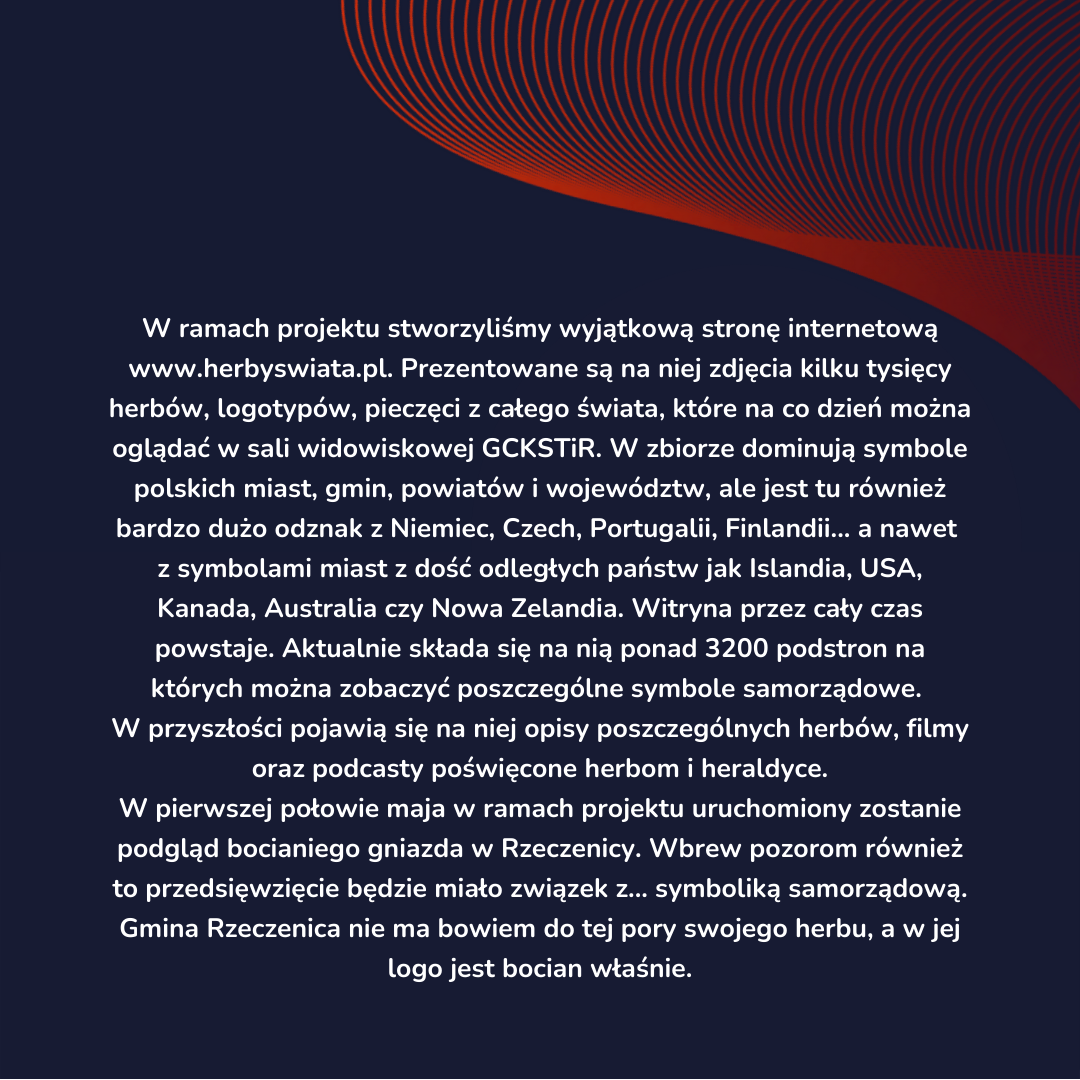 W ramach projektu stworzyliśmy wyjątkową stronę internetową www.herbyswiata.pl. Prezentowane są na niej zdjęcia kilku tysięcy herbów, logotypów, pieczęci z całego świata, które na co dzień można oglądać w sali widowiskowej GCKSTiR. W zbiorze dominują symbole polskich miast, gmin, powiatów i województw, ale jest tu również bardzo dużo odznak z Niemiec, Czech, Portugalii, Finlandii... a nawet z symbolami miast z dość odległych państw jak Islandia, USA, Kanada, Australia czy Nowa Zelandia. Witryna przez cały czas powstaje. Aktualnie składa się na nią ponad 3200 podstron na których można zobaczyć poszczególne symbole samorządowe.
W przyszłości pojawią się na niej opisy poszczególnych herbów, filmy oraz podcasty poświęcone herbom i heraldyce.
W pierwszej połowie maja w ramach projektu uruchomiony zostanie podgląd bocianiego gniazda w Rzeczenicy. Wbrew pozorom również to przedsięwzięcie będzie miało związek z... symboliką samorządową. Gmina Rzeczenica nie ma bowiem do tej pory swojego herbu, a w jej logo jest bocian właśnie.